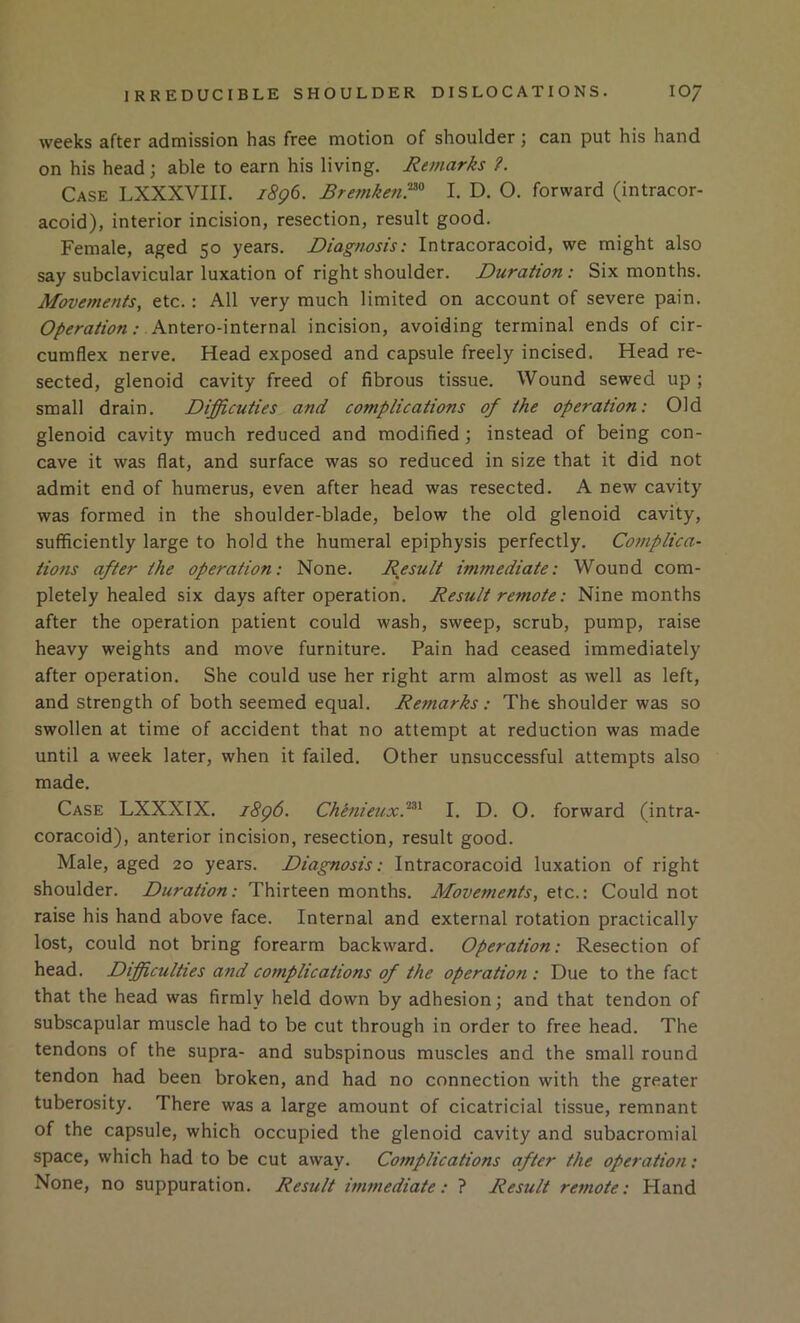 IRREDUCIBLE SHOULDER DISLOCATIONS. 107

weeks after admission has free motion of shoulder; can put his hand on his head; able to earn his living. Remarks ?.

Case LXXXVIII. 1896. Bremken.$^{230}$ I. D. O. forward (intracoracoid), interior incision, resection, result good.

Female, aged 50 years. Diagnosis: Intracoracoid, we might also say subclavicular luxation of right shoulder. Duration: Six months. Movements, etc.: All very much limited on account of severe pain. Operation: Antero-internal incision, avoiding terminal ends of circumflex nerve. Head exposed and capsule freely incised. Head resected, glenoid cavity freed of fibrous tissue. Wound sewed up; small drain. Difficuties and complications of the operation: Old glenoid cavity much reduced and modified; instead of being concave it was flat, and surface was so reduced in size that it did not admit end of humerus, even after head was resected. A new cavity was formed in the shoulder-blade, below the old glenoid cavity, sufficiently large to hold the humeral epiphysis perfectly. Complications after the operation: None. Result immediate: Wound completely healed six days after operation. Result remote: Nine months after the operation patient could wash, sweep, scrub, pump, raise heavy weights and move furniture. Pain had ceased immediately after operation. She could use her right arm almost as well as left, and strength of both seemed equal. Remarks: The shoulder was so swollen at time of accident that no attempt at reduction was made until a week later, when it failed. Other unsuccessful attempts also made.

Case LXXXIX. 1896. Chénieux.$^{231}$ I. D. O. forward (intracoracoid), anterior incision, resection, result good.

Male, aged 20 years. Diagnosis: Intracoracoid luxation of right shoulder. Duration: Thirteen months. Movements, etc.: Could not raise his hand above face. Internal and external rotation practically lost, could not bring forearm backward. Operation: Resection of head. Difficulties and complications of the operation: Due to the fact that the head was firmly held down by adhesion; and that tendon of subscapular muscle had to be cut through in order to free head. The tendons of the supra- and subspinous muscles and the small round tendon had been broken, and had no connection with the greater tuberosity. There was a large amount of cicatricial tissue, remnant of the capsule, which occupied the glenoid cavity and subacromial space, which had to be cut away. Complications after the operation: None, no suppuration. Result immediate: ? Result remote: Hand